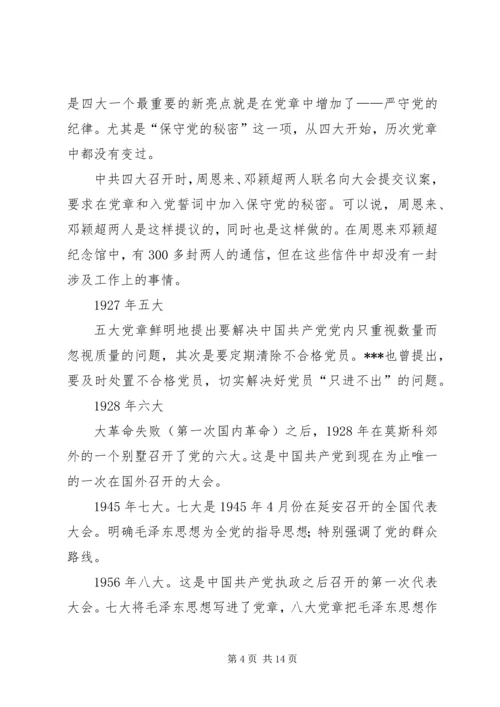 是四大一个最重要的新亮点就是在党章中增加了——严守党的纪律。尤其是“保守党的秘密”这一项，从四大开始，历次党章中都没有变过。

中共四大召开时，周恩来、邓颖超两人联名向大会提交议案，要求在党章和入党誓词中加入保守党的秘密。可以说，周恩来、邓颖超两人是这样提议的，同时也是这样做的。在周恩来邓颖超纪念馆中，有 300 多封两人的通信，但在这些信件中却没有一封涉及工作上的事情。

1927 年五大

五大党章鲜明地提出要解决中国共产党党内只重视数量而忽视质量的问题，其次是要定期清除不合格党员。***也曾提出，要及时处置不合格党员，切实解决好党员“只进不出”的问题。

1928 年六大

大革命失败（第一次国内革命）之后，1928 年在莫斯科郊外的一个别墅召开了党的六大。这是中国共产党到现在为止唯一的一次在国外召开的大会。

1945 年七大。七大是 1945 年 4 月份在延安召开的全国代表大会。明确毛泽东思想为全党的指导思想；特别强调了党的群众路线。

1956 年八大。这是中国共产党执政之后召开的第一次代表大会。七大将毛泽东思想写进了党章，八大党章把毛泽东思想作

第 4 页 共 14 页